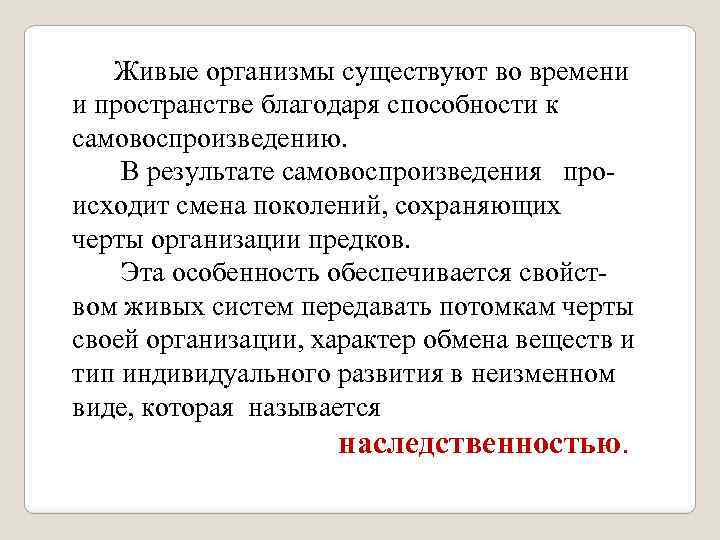 Живые организмы существуют во времени и пространстве благодаря способности к самовоспроизведению.

В результате самовоспроизведения происходит смена поколений, сохраняющих черты организации предков.

Эта особенность обеспечивается свойством живых систем передавать потомкам черты своей организации, характер обмена веществ и тип индивидуального развития в неизменном виде, которая называется наследственностью.